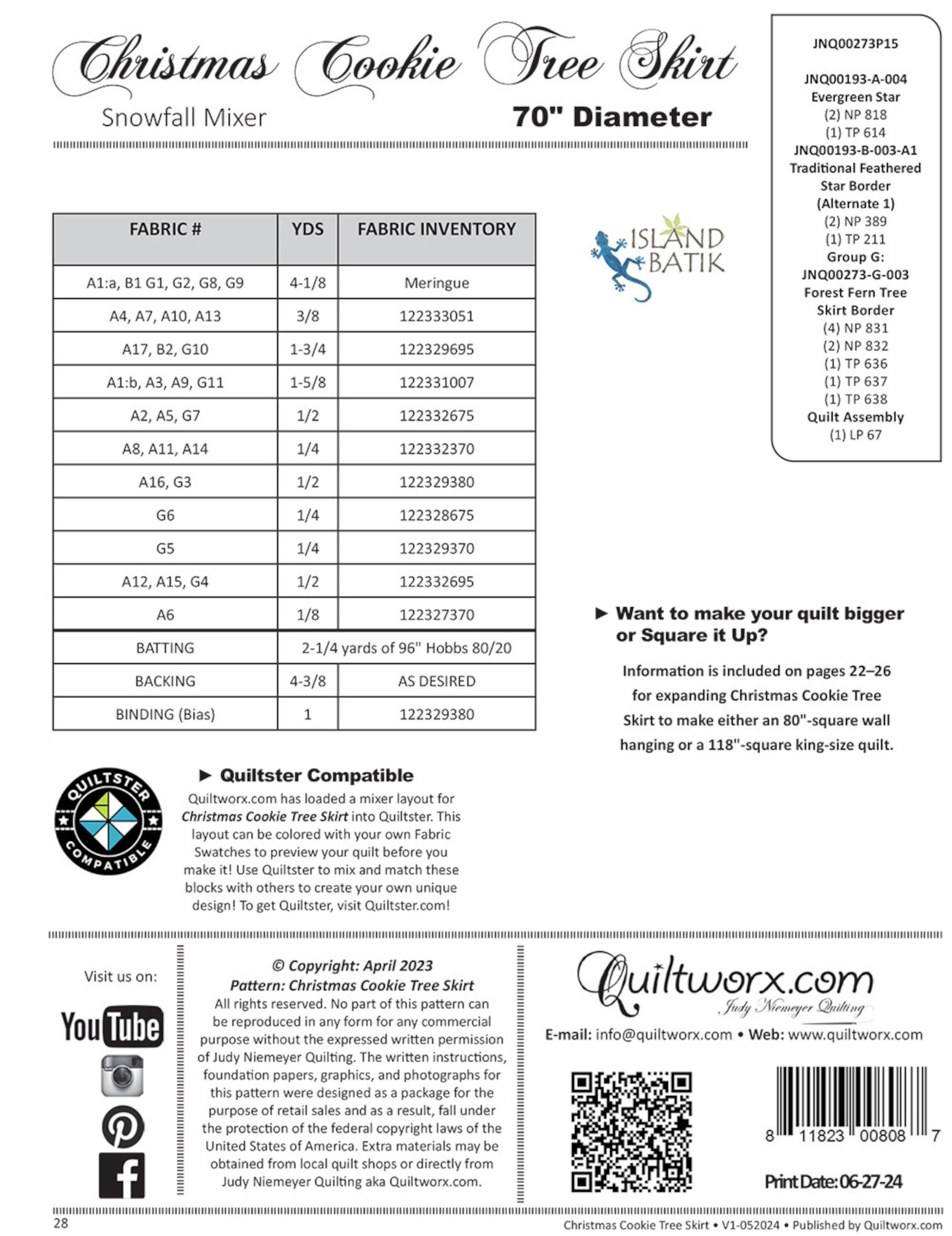 Christmas Cookie Tree Skirt
Snowfall Mixer
70" Diameter

JNQ00273P15

JNQ00193-A-004
Evergreen Star
(2) NP 818
(1) TP 614
JNQ00193-B-003-A1
Traditional Feathered Star Border
(Alternate 1)
(2) NP 389
(1) TP 211
Group G:
JNQ00273-G-003
Forest Fern Tree Skirt Border
(4) NP 831
(2) NP 832
(1) TP 636
(1) TP 637
(1) TP 638
Quilt Assembly
(1) LP 67

| FABRIC # | YDS | FABRIC INVENTORY |
|---|---|---|
| A1:a, B1 G1, G2, G8, G9 | 4-1/8 | Meringue |
| A4, A7, A10, A13 | 3/8 | 122333051 |
| A17, B2, G10 | 1-3/4 | 122329695 |
| A1:b, A3, A9, G11 | 1-5/8 | 122331007 |
| A2, A5, G7 | 1/2 | 122332675 |
| A8, A11, A14 | 1/4 | 122332370 |
| A16, G3 | 1/2 | 122329380 |
| G6 | 1/4 | 122328675 |
| G5 | 1/4 | 122329370 |
| A12, A15, G4 | 1/2 | 122332695 |
| A6 | 1/8 | 122327370 |
| BATTING | 2-1/4 yards of 96" Hobbs 80/20 | |
| BACKING | 4-3/8 | AS DESIRED |
| BINDING (Bias) | 1 | 122329380 |

ISLAND BATIK

► Want to make your quilt bigger or Square it Up?

Information is included on pages 22–26 for expanding Christmas Cookie Tree Skirt to make either an 80"-square wall hanging or a 118"-square king-size quilt.

QUILTSTER COMPATIBLE

► Quiltster Compatible
Quiltworx.com has loaded a mixer layout for Christmas Cookie Tree Skirt into Quiltster. This layout can be colored with your own Fabric Swatches to preview your quilt before you make it! Use Quiltster to mix and match these blocks with others to create your own unique design! To get Quiltster, visit Quiltster.com!

Visit us on:
YouTube

© Copyright: April 2023
Pattern: Christmas Cookie Tree Skirt
All rights reserved. No part of this pattern can be reproduced in any form for any commercial purpose without the expressed written permission of Judy Niemeyer Quilting. The written instructions, foundation papers, graphics, and photographs for this pattern were designed as a package for the purpose of retail sales and as a result, fall under the protection of the federal copyright laws of the United States of America. Extra materials may be obtained from local quilt shops or directly from Judy Niemeyer Quilting aka Quiltworx.com.

Quiltworx.com
Judy Niemeyer Quilting
E-mail: info@quiltworx.com • Web: www.quiltworx.com

8 11823 00808 7
Print Date: 06-27-24

28
Christmas Cookie Tree Skirt • V1-052024 • Published by Quiltworx.com